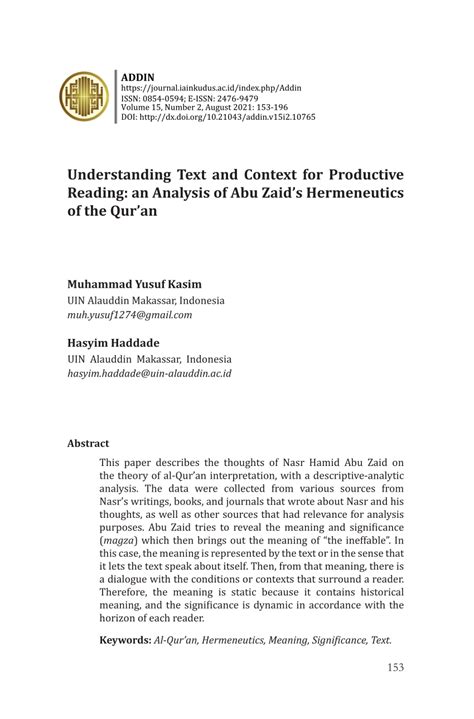 ADDIN
https://journal.iainkudus.ac.id/index.php/Addin
ISSN: 0854-0594; E-ISSN: 2476-9479
Volume 15, Number 2, August 2021: 153-196
DOI: http://dx.doi.org/10.21043/addin.v15i2.10765

Understanding Text and Context for Productive Reading: an Analysis of Abu Zaid's Hermeneutics of the Qur'an

Muhammad Yusuf Kasim
UIN Alauddin Makassar, Indonesia
muh.yusuf1274@gmail.com

Hasyim Haddade
UIN Alauddin Makassar, Indonesia
hasyim.haddade@uin-alauddin.ac.id

Abstract

This paper describes the thoughts of Nasr Hamid Abu Zaid on the theory of al-Qur'an interpretation, with a descriptive-analytic analysis. The data were collected from various sources from Nasr's writings, books, and journals that wrote about Nasr and his thoughts, as well as other sources that had relevance for analysis purposes. Abu Zaid tries to reveal the meaning and significance (magza) which then brings out the meaning of "the ineffable". In this case, the meaning is represented by the text or in the sense that it lets the text speak about itself. Then, from that meaning, there is a dialogue with the conditions or contexts that surround a reader. Therefore, the meaning is static because it contains historical meaning, and the significance is dynamic in accordance with the horizon of each reader.

Keywords: Al-Qur'an, Hermeneutics, Meaning, Significance, Text.

153